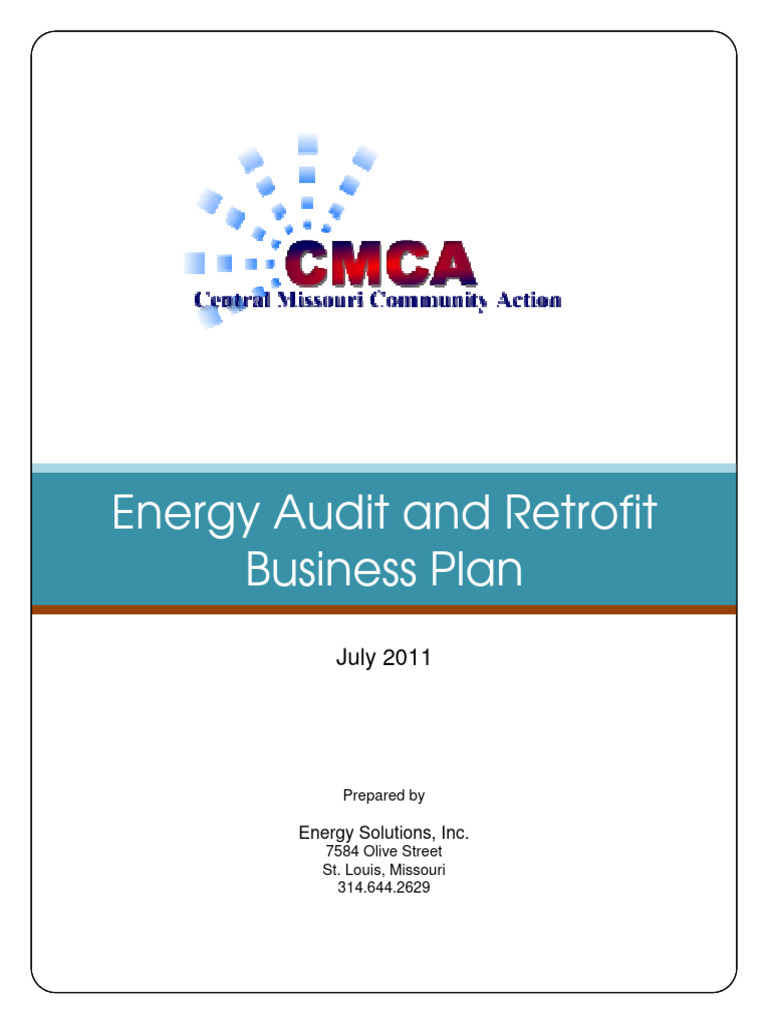 CMCA
Central Missouri Community Action

Energy Audit and Retrofit Business Plan

July 2011

Prepared by

Energy Solutions, Inc.
7584 Olive Street
St. Louis, Missouri
314.644.2629